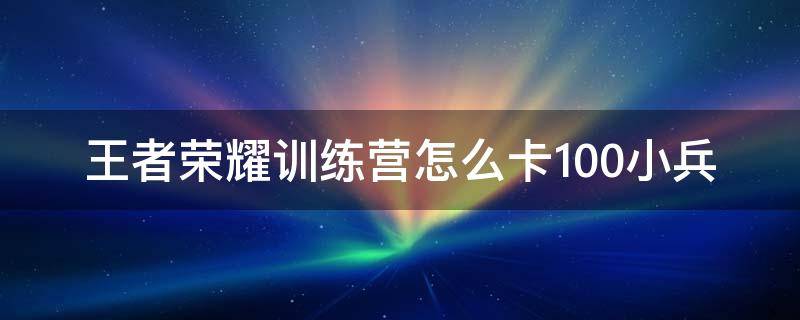 王者荣耀训练营怎么卡100小兵